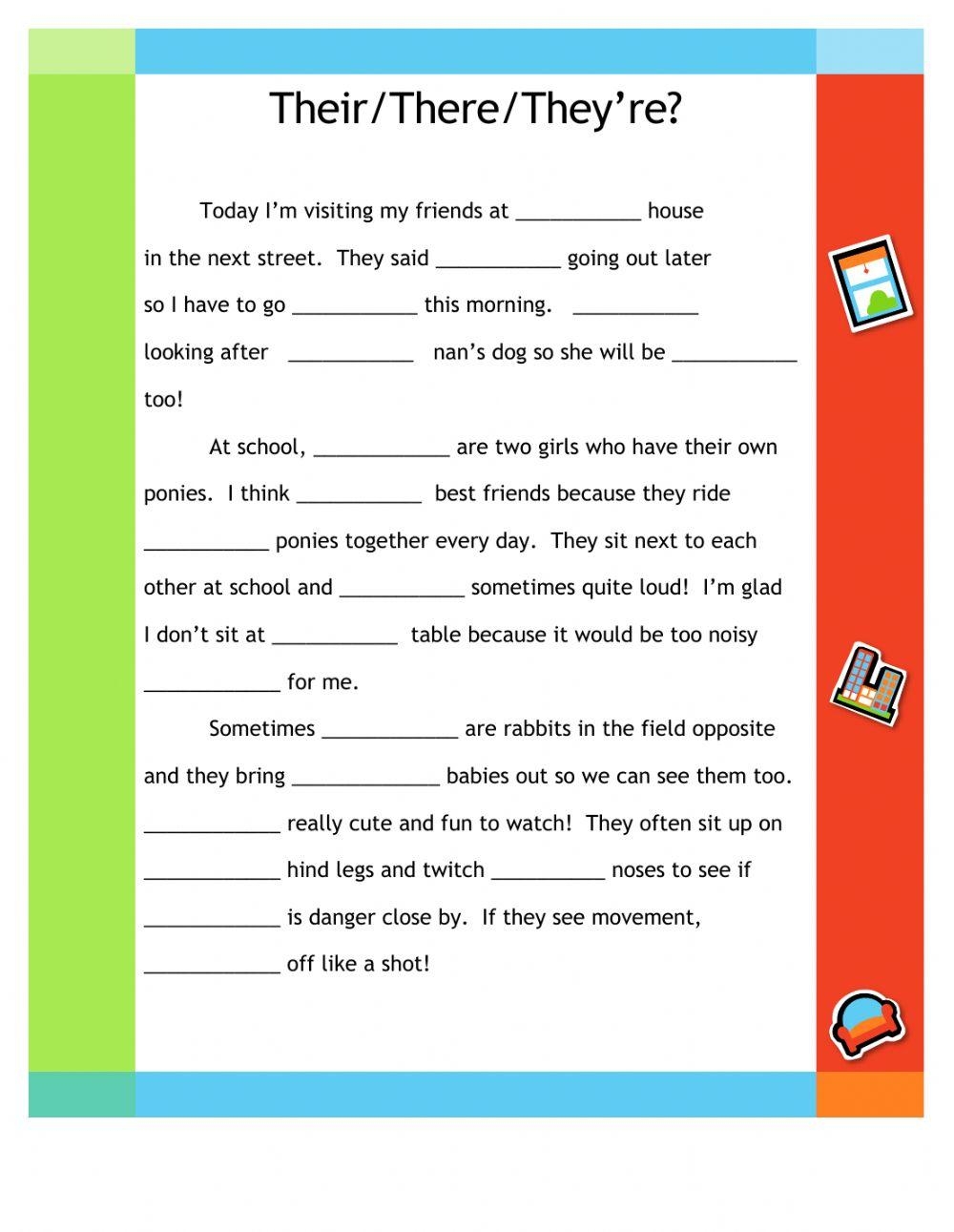 Their/There/They're?

Today I'm visiting my friends at ___________ house in the next street. They said ___________ going out later so I have to go ___________ this morning. ___________ looking after ___________ nan's dog so she will be ___________ too!

At school, ____________ are two girls who have their own ponies. I think ___________ best friends because they ride ___________ ponies together every day. They sit next to each other at school and ___________ sometimes quite loud! I'm glad I don't sit at ___________ table because it would be too noisy ____________ for me.

Sometimes ____________ are rabbits in the field opposite and they bring _____________ babies out so we can see them too. ____________ really cute and fun to watch! They often sit up on ____________ hind legs and twitch __________ noses to see if ____________ is danger close by. If they see movement, ____________ off like a shot!